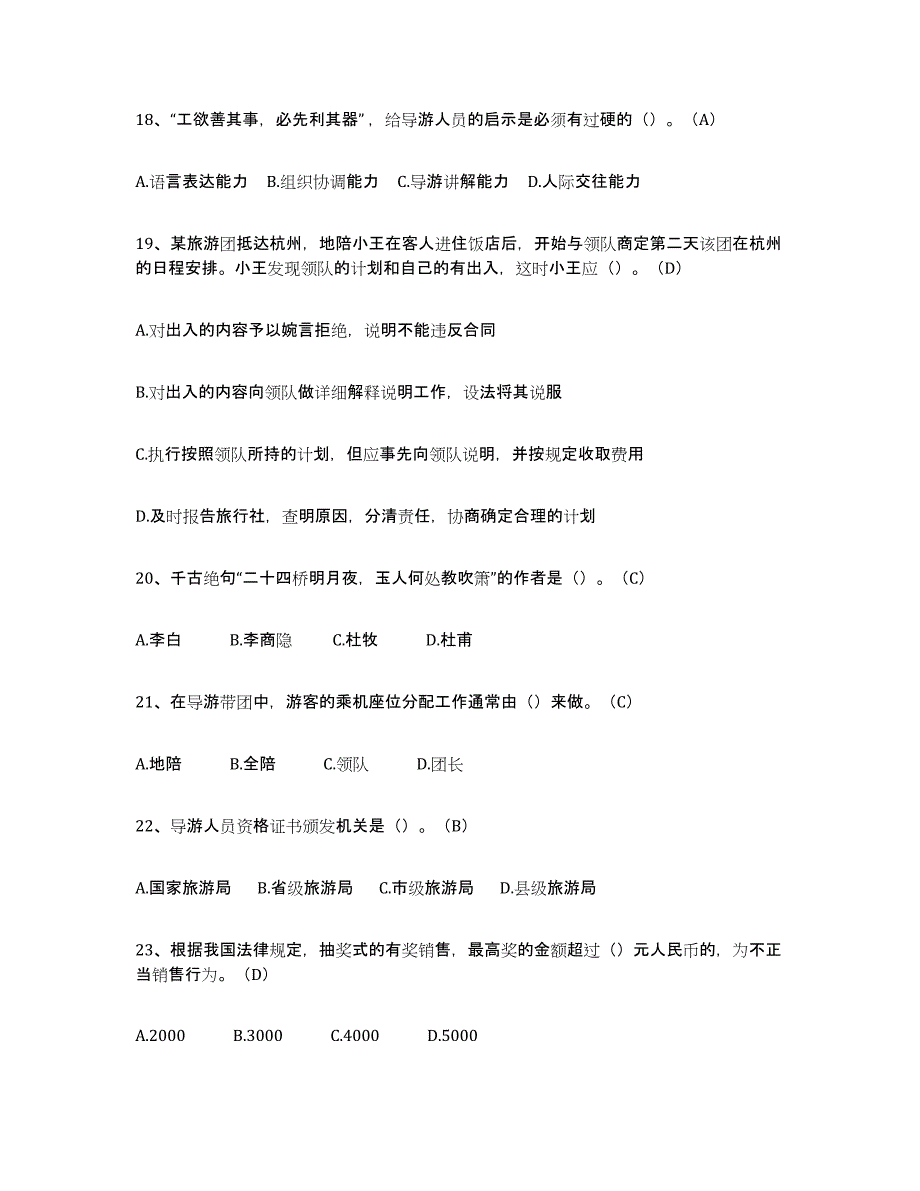 18、“工欲善其事，必先利其器”，给导游人员的启示是必须有过硬的（）。（A）

A.语言表达能力 B.组织协调能力 C.导游讲解能力 D.人际交往能力

19、某旅游团抵达杭州，地陪小王在客人进住饭店后，开始与领队商定第二天该团在杭州的日程安排。小王发现领队的计划和自己的有出入，这时小王应（）。（D）

A.对出入的内容予以婉言拒绝，说明不能违反合同

B.对出入的内容向领队做详细解释说明工作，设法将其说服

C.执行按照领队所持的计划，但应事先向领队说明，并按规定收取费用

D.及时报告旅行社，查明原因，分清责任，协商确定合理的计划

20、千古绝句“二十四桥明月夜，玉人何处教吹箫”的作者是（）。（C）

A.李白 B.李商隐 C.杜牧 D.杜甫

21、在导游带团中，游客的乘机座位分配工作通常由（）来做。（C）

A.地陪 B.全陪 C.领队 D.团长

22、导游人员资格证书颁发机关是（）。（B）

A.国家旅游局 B.省级旅游局 C.市级旅游局 D.县级旅游局

23、根据我国法律规定，抽奖式的有奖销售，最高奖的金额超过（）元人民币的，为不正当销售行为。（D）

A.2000 B.3000 C.4000 D.5000